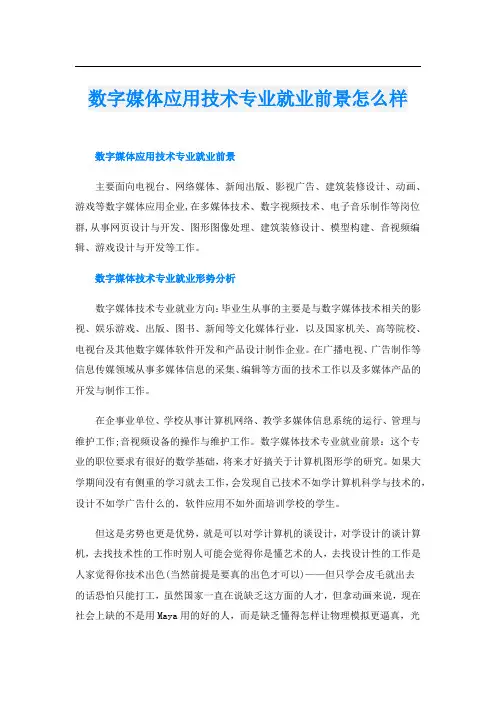 数字媒体应用技术专业就业前景怎么样

数字媒体应用技术专业就业前景

主要面向电视台、网络媒体、新闻出版、影视广告、建筑装修设计、动画、游戏等数字媒体应用企业,在多媒体技术、数字视频技术、电子音乐制作等岗位群,从事网页设计与开发、图形图像处理、建筑装修设计、模型构建、音视频编辑、游戏设计与开发等工作。

数字媒体技术专业就业形势分析

数字媒体技术专业就业方向:毕业生从事的主要是与数字媒体技术相关的影视、娱乐游戏、出版、图书、新闻等文化媒体行业,以及国家机关、高等院校、电视台及其他数字媒体软件开发和产品设计制作企业。在广播电视、广告制作等信息传媒领域从事多媒体信息的采集、编辑等方面的技术工作以及多媒体产品的开发与制作工作。

在企事业单位、学校从事计算机网络、教学多媒体信息系统的运行、管理与维护工作;音视频设备的操作与维护工作。数字媒体技术专业就业前景:这个专业的职位要求有很好的数学基础,将来才好搞关于计算机图形学的研究。如果大学期间没有有侧重的学习就去工作,会发现自己技术不如学计算机科学与技术的,设计不如学广告什么的,软件应用不如外面培训学校的学生。

但这是劣势也更是优势,就是可以对学计算机的谈设计,对学设计的谈计算机,去找技术性的工作时别人可能会觉得你是懂艺术的人,去找设计性的工作是人家觉得你技术出色(当然前提是要真的出色才可以)——但只学会皮毛就出去的话恐怕只能打工,虽然国家一直在说缺乏这方面的人才,但拿动画来说,现在社会上缺的不是用Maya用的好的人,而是缺乏懂得怎样让物理模拟更逼真,光